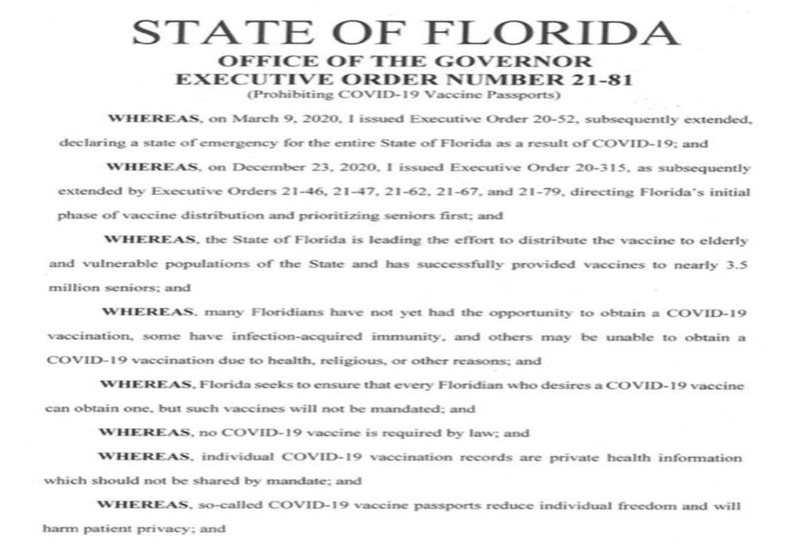 STATE OF FLORIDA
OFFICE OF THE GOVERNOR
EXECUTIVE ORDER NUMBER 21-81
(Prohibiting COVID-19 Vaccine Passports)

WHEREAS, on March 9, 2020, I issued Executive Order 20-52, subsequently extended, declaring a state of emergency for the entire State of Florida as a result of COVID-19; and

WHEREAS, on December 23, 2020, I issued Executive Order 20-315, as subsequently extended by Executive Orders 21-46, 21-47, 21-62, 21-67, and 21-79, directing Florida's initial phase of vaccine distribution and prioritizing seniors first; and

WHEREAS, the State of Florida is leading the effort to distribute the vaccine to elderly and vulnerable populations of the State and has successfully provided vaccines to nearly 3.5 million seniors; and

WHEREAS, many Floridians have not yet had the opportunity to obtain a COVID-19 vaccination, some have infection-acquired immunity, and others may be unable to obtain a COVID-19 vaccination due to health, religious, or other reasons; and

WHEREAS, Florida seeks to ensure that every Floridian who desires a COVID-19 vaccine can obtain one, but such vaccines will not be mandated; and

WHEREAS, no COVID-19 vaccine is required by law; and

WHEREAS, individual COVID-19 vaccination records are private health information which should not be shared by mandate; and

WHEREAS, so-called COVID-19 vaccine passports reduce individual freedom and will harm patient privacy; and